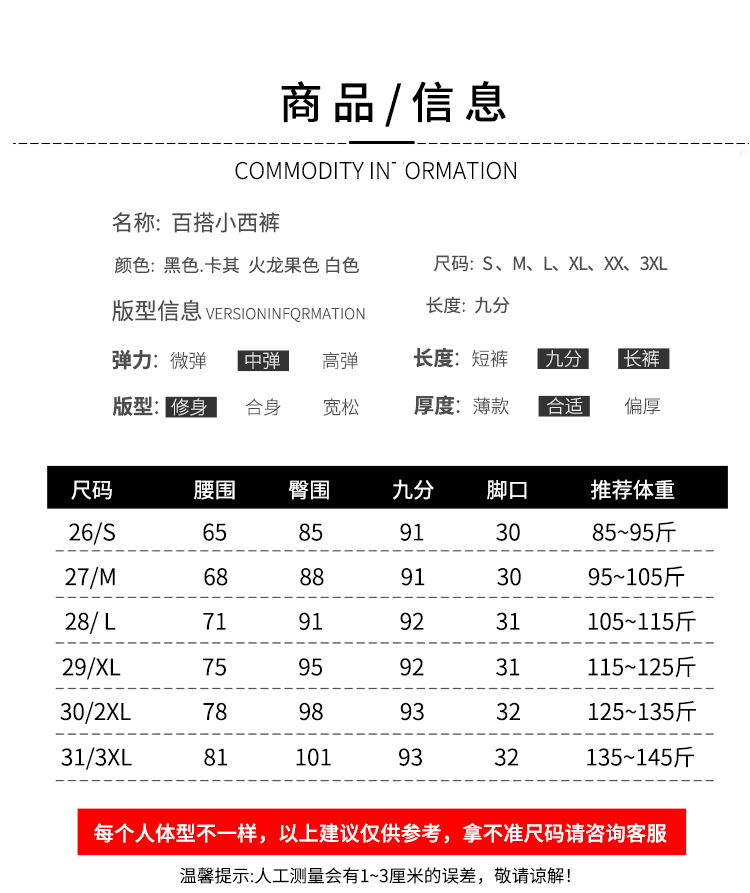 商品/信息

COMMODITY IN ORMATION

名称: 百搭小西裤

颜色: 黑色.卡其 火龙果色 白色

尺码: S、M、L、XL、XX、3XL

版型信息 VERSIONINFQRMATION

长度: 九分

弹力: 微弹 中弹 高弹

长度: 短裤 九分 长裤

版型: 修身 合身 宽松

厚度: 薄款 合适 偏厚

| 尺码 | 腰围 | 臀围 | 九分 | 脚口 | 推荐体重 |
|---|---|---|---|---|---|
| 26/S | 65 | 85 | 91 | 30 | 85~95斤 |
| 27/M | 68 | 88 | 91 | 30 | 95~105斤 |
| 28/ L | 71 | 91 | 92 | 31 | 105~115斤 |
| 29/XL | 75 | 95 | 92 | 31 | 115~125斤 |
| 30/2XL | 78 | 98 | 93 | 32 | 125~135斤 |
| 31/3XL | 81 | 101 | 93 | 32 | 135~145斤 |

每个人体型不一样，以上建议仅供参考，拿不准尺码请咨询客服

温馨提示:人工测量会有1~3厘米的误差，敬请谅解!